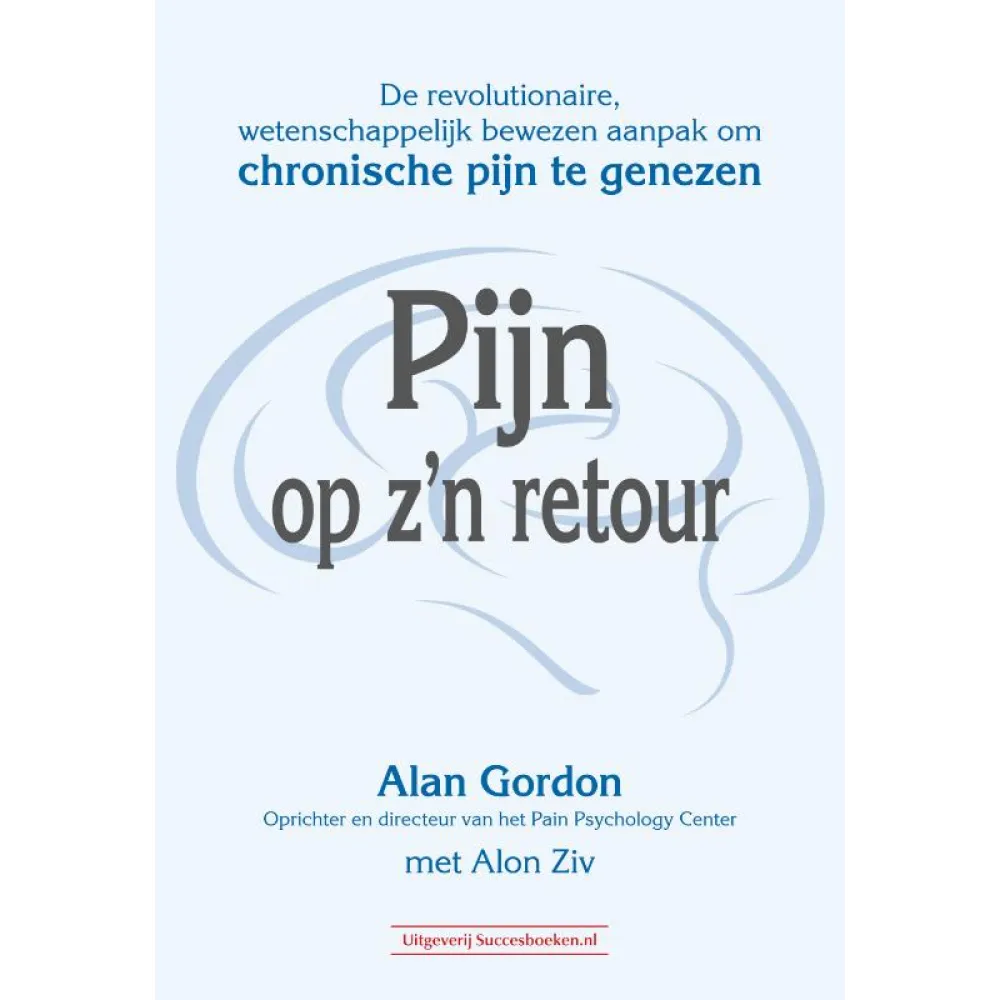 De revolutionaire, wetenschappelijk bewezen aanpak om chronische pijn te genezen

Pijn
op z'n retour

Alan Gordon
Oprichter en directeur van het Pain Psychology Center
met Alon Ziv

Uitgeverij Succesboeken.nl